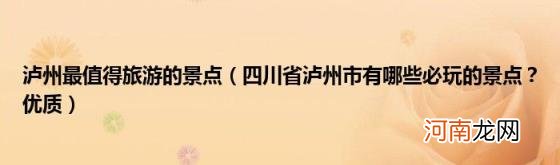 泸州最值得旅游的景点（四川省泸州市有哪些必玩的景点？优质）

河南龙网